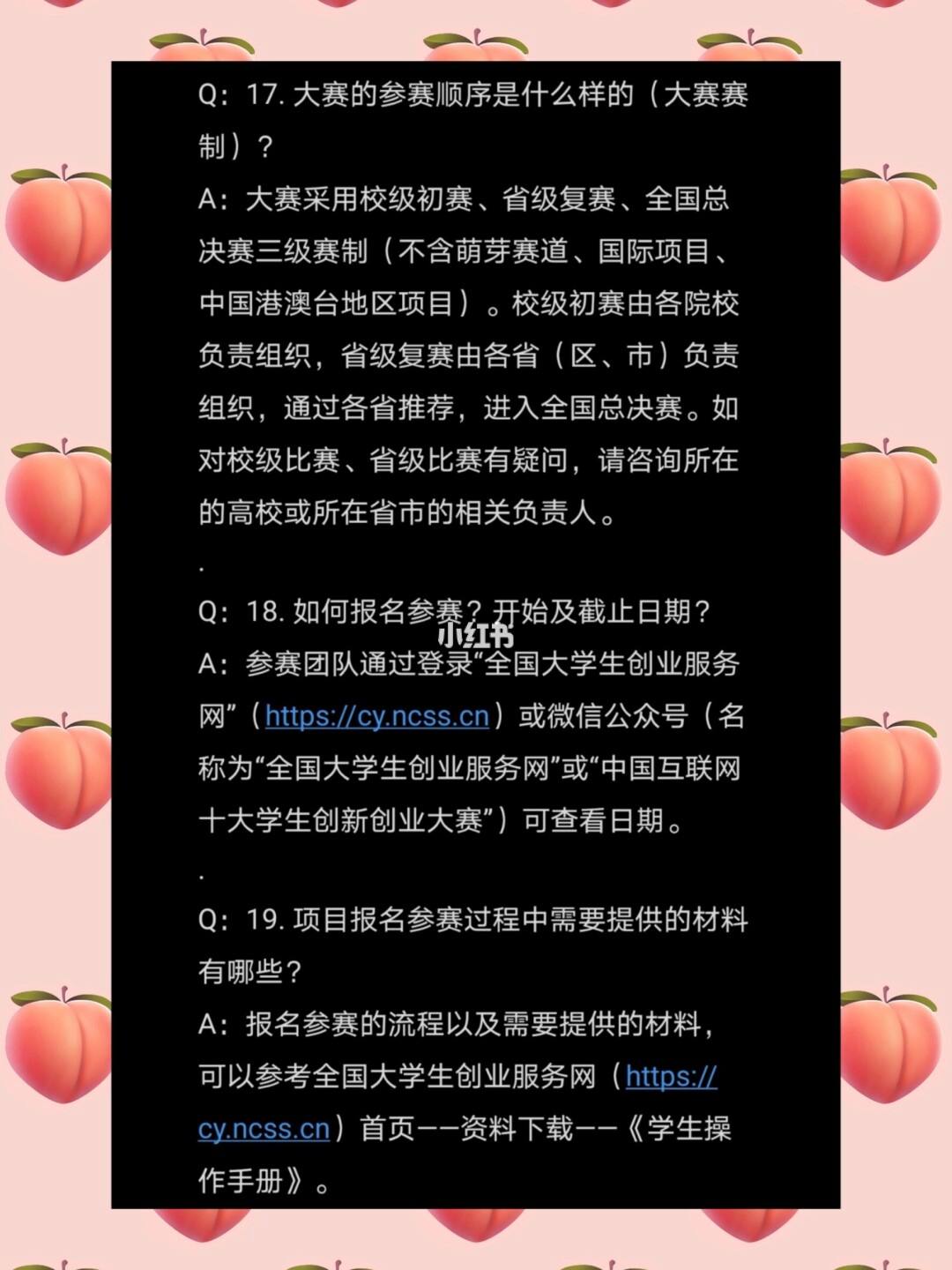 Q：17. 大赛的参赛顺序是什么样的（大赛赛制）？

A：大赛采用校级初赛、省级复赛、全国总决赛三级赛制（不含萌芽赛道、国际项目、中国港澳台地区项目）。校级初赛由各院校负责组织，省级复赛由各省（区、市）负责组织，通过各省推荐，进入全国总决赛。如对校级比赛、省级比赛有疑问，请咨询所在的高校或所在省市的相关负责人。

.

Q：18. 如何报名参赛？开始及截止日期？

小红书

A：参赛团队通过登录“全国大学生创业服务网”（https://cy.ncss.cn）或微信公众号（名称为“全国大学生创业服务网”或“中国互联网十大学生创新创业大赛”）可查看日期。

.

Q：19. 项目报名参赛过程中需要提供的材料有哪些？

A：报名参赛的流程以及需要提供的材料，可以参考全国大学生创业服务网（https://cy.ncss.cn）首页——资料下载——《学生操作手册》。